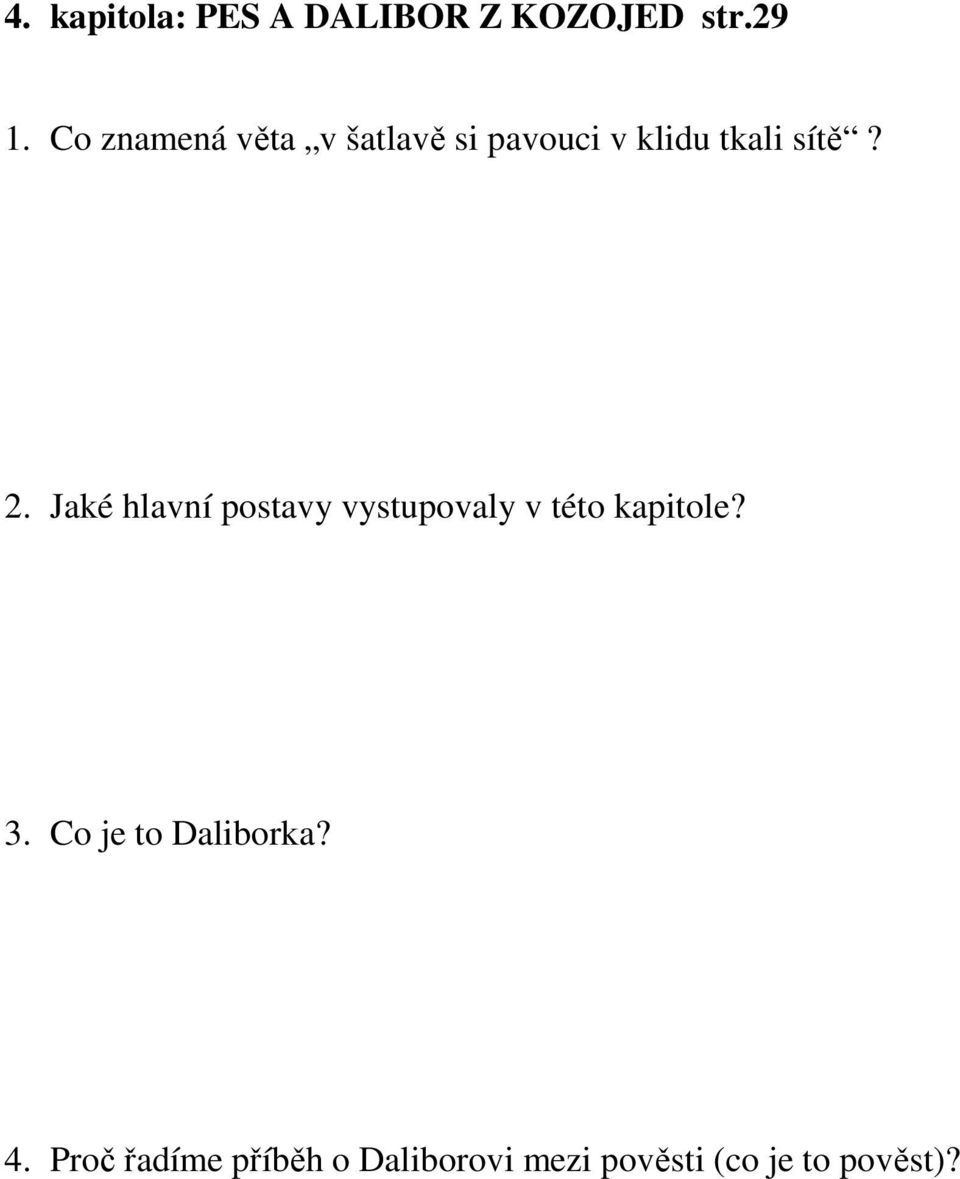 4. kapitola: PES A DALIBOR Z KOZOJED str.29

1. Co znamená věta „v šatlavě si pavouci v klidu tkali sítě“?

2. Jaké hlavní postavy vystupovaly v této kapitole?

3. Co je to Daliborka?

4. Proč řadíme příběh o Daliborovi mezi pověsti (co je to pověst)?